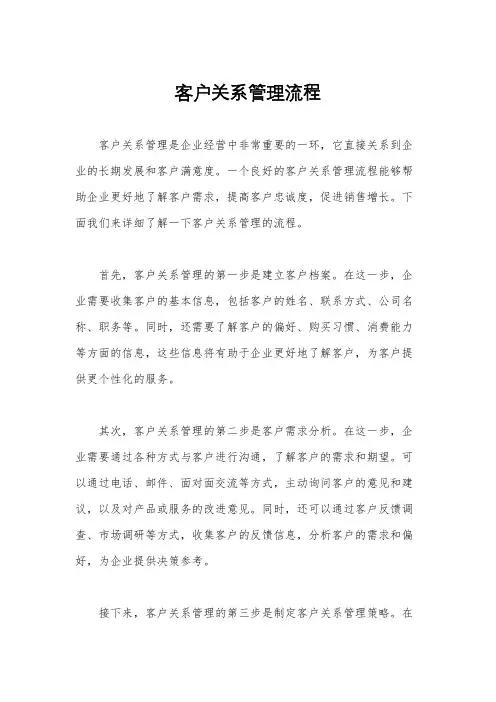 客户关系管理流程

客户关系管理是企业经营中非常重要的一环，它直接关系到企业的长期发展和客户满意度。一个良好的客户关系管理流程能够帮助企业更好地了解客户需求，提高客户忠诚度，促进销售增长。下面我们来详细了解一下客户关系管理的流程。

首先，客户关系管理的第一步是建立客户档案。在这一步，企业需要收集客户的基本信息，包括客户的姓名、联系方式、公司名称、职务等。同时，还需要了解客户的偏好、购买习惯、消费能力等方面的信息，这些信息将有助于企业更好地了解客户，为客户提供更个性化的服务。

其次，客户关系管理的第二步是客户需求分析。在这一步，企业需要通过各种方式与客户进行沟通，了解客户的需求和期望。可以通过电话、邮件、面对面交流等方式，主动询问客户的意见和建议，以及对产品或服务的改进意见。同时，还可以通过客户反馈调查、市场调研等方式，收集客户的反馈信息，分析客户的需求和偏好，为企业提供决策参考。

接下来，客户关系管理的第三步是制定客户关系管理策略。在